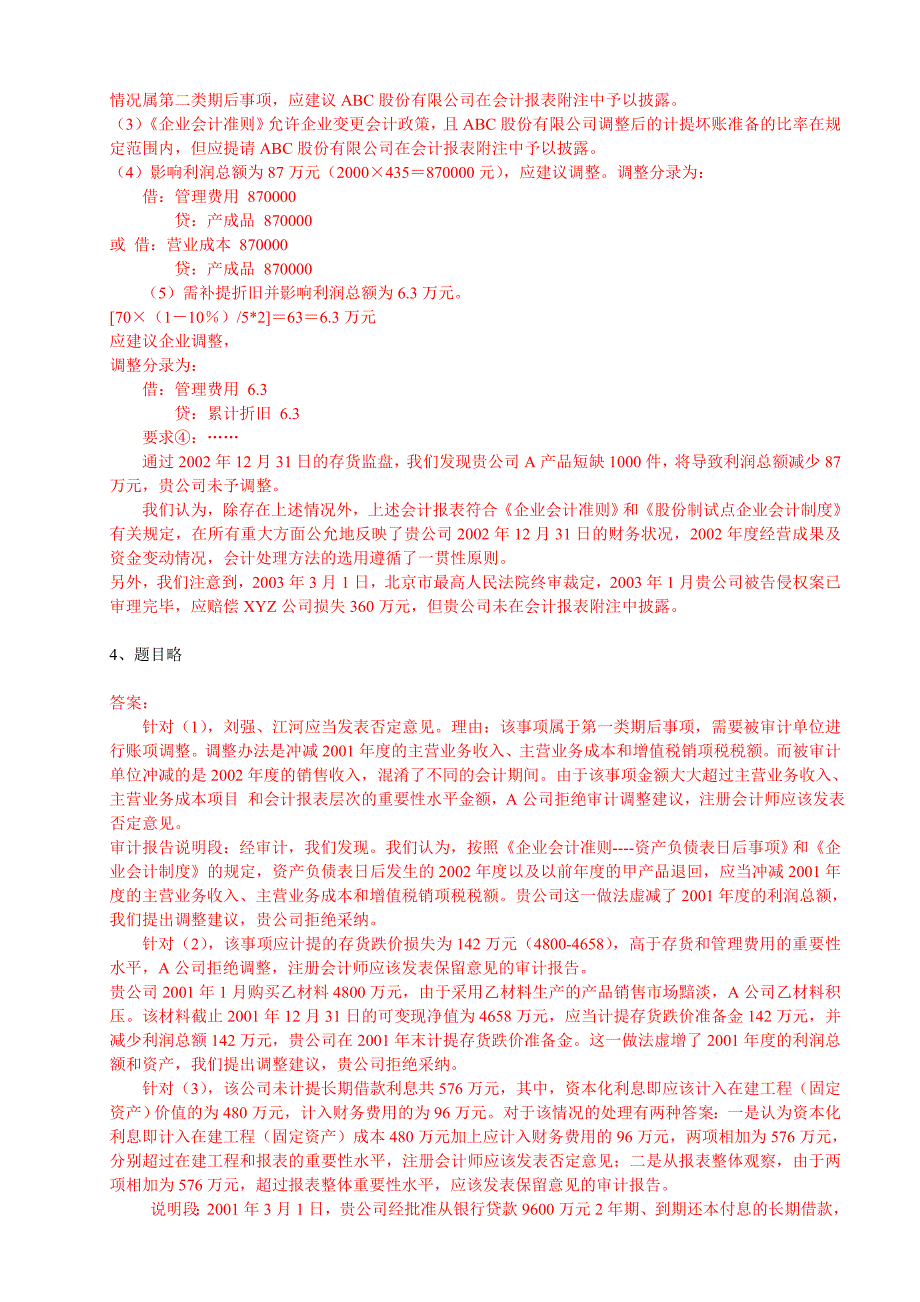 情况属第二类期后事项，应建议 ABC 股份有限公司在会计报表附注中予以披露。
（3）《企业会计准则》允许企业变更会计政策，且 ABC 股份有限公司调整后的计提坏账准备的比率在规定范围内，但应提请 ABC 股份有限公司在会计报表附注中予以披露。
（4）影响利润总额为 87 万元（2000×435＝870000 元），应建议调整。调整分录为：
借：管理费用 870000
贷：产成品 870000
或 借：营业成本 870000
贷：产成品 870000
（5）需补提折旧并影响利润总额为 6.3 万元。
[70×（1－10％）/5*2]＝63＝6.3 万元
应建议企业调整，
调整分录为：
借：管理费用 6.3
贷：累计折旧 6.3
要求④：……
通过 2002 年 12 月 31 日的存货监盘，我们发现贵公司 A 产品短缺 1000 件，将导致利润总额减少 87 万元，贵公司未予调整。
我们认为，除存在上述情况外，上述会计报表符合《企业会计准则》和《股份制试点企业会计制度》有关规定，在所有重大方面公允地反映了贵公司 2002 年 12 月 31 日的财务状况，2002 年度经营成果及资金变动情况，会计处理方法的选用遵循了一贯性原则。
另外，我们注意到，2003 年 3 月 1 日，北京市最高人民法院终审裁定，2003 年 1 月贵公司被告侵权案已审理完毕，应赔偿 XYZ 公司损失 360 万元，但贵公司未在会计报表附注中披露。

4、题目略

答案：
针对（1），刘强、江河应当发表否定意见。理由：该事项属于第一类期后事项，需要被审计单位进行账项调整。调整办法是冲减 2001 年度的主营业务收入、主营业务成本和增值税销项税税额。而被审计单位冲减的是 2002 年度的销售收入，混淆了不同的会计期间。由于该事项金额大大超过主营业务收入、主营业务成本项目 和会计报表层次的重要性水平金额，A 公司拒绝审计调整建议，注册会计师应该发表否定意见。
审计报告说明段：经审计，我们发现。我们认为，按照《企业会计准则----资产负债表日后事项》和《企业会计制度》的规定，资产负债表日后发生的 2002 年度以及以前年度的甲产品退回，应当冲减 2001 年度的主营业务收入、主营业务成本和增值税销项税税额。贵公司这一做法虚减了 2001 年度的利润总额，我们提出调整建议，贵公司拒绝采纳。
针对（2），该事项应计提的存货跌价损失为 142 万元（4800-4658），高于存货和管理费用的重要性水平，A 公司拒绝调整，注册会计师应该发表保留意见的审计报告。
贵公司 2001 年 1 月购买乙材料 4800 万元，由于采用乙材料生产的产品销售市场黯淡，A 公司乙材料积压。该材料截止 2001 年 12 月 31 日的可变现净值为 4658 万元，应当计提存货跌价准备金 142 万元，并减少利润总额 142 万元，贵公司在 2001 年未计提存货跌价准备金。这一做法虚增了 2001 年度的利润总额和资产，我们提出调整建议，贵公司拒绝采纳。
针对（3），该公司未计提长期借款利息共 576 万元，其中，资本化利息即应该计入在建工程（固定资产）价值的为 480 万元，计入财务费用的为 96 万元。对于该情况的处理有两种答案：一是认为资本化利息即计入在建工程（固定资产）成本 480 万元加上应计入财务费用的 96 万元，两项相加为 576 万元，分别超过在建工程和报表的重要性水平，注册会计师应该发表否定意见；二是从报表整体观察，由于两项相加为 576 万元，超过报表整体重要性水平，应该发表保留意见的审计报告。
说明段 2001 年 3 月 1 日，贵公司经批准从银行贷款 9600 万元 2 年期、到期还本付息的长期借款，